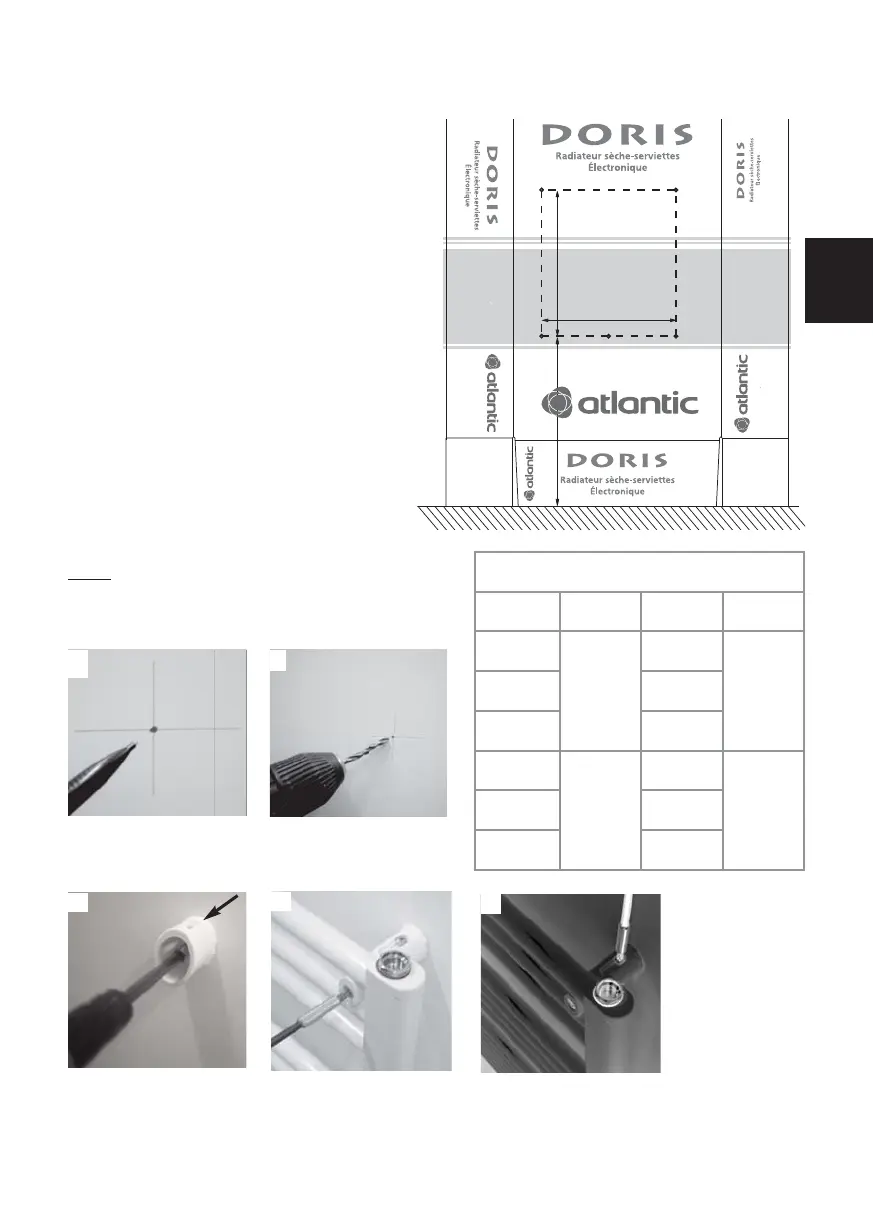 DORIS
Radiateur sèche-serviettes
Électronique

DORIS
Radiateur sèche-serviettes
Électronique

DORIS
Radiateur sèche-serviettes
Électronique

atlantic

atlantic

atlantic

atlantic

DORIS
Radiateur sèche-serviettes
Électronique